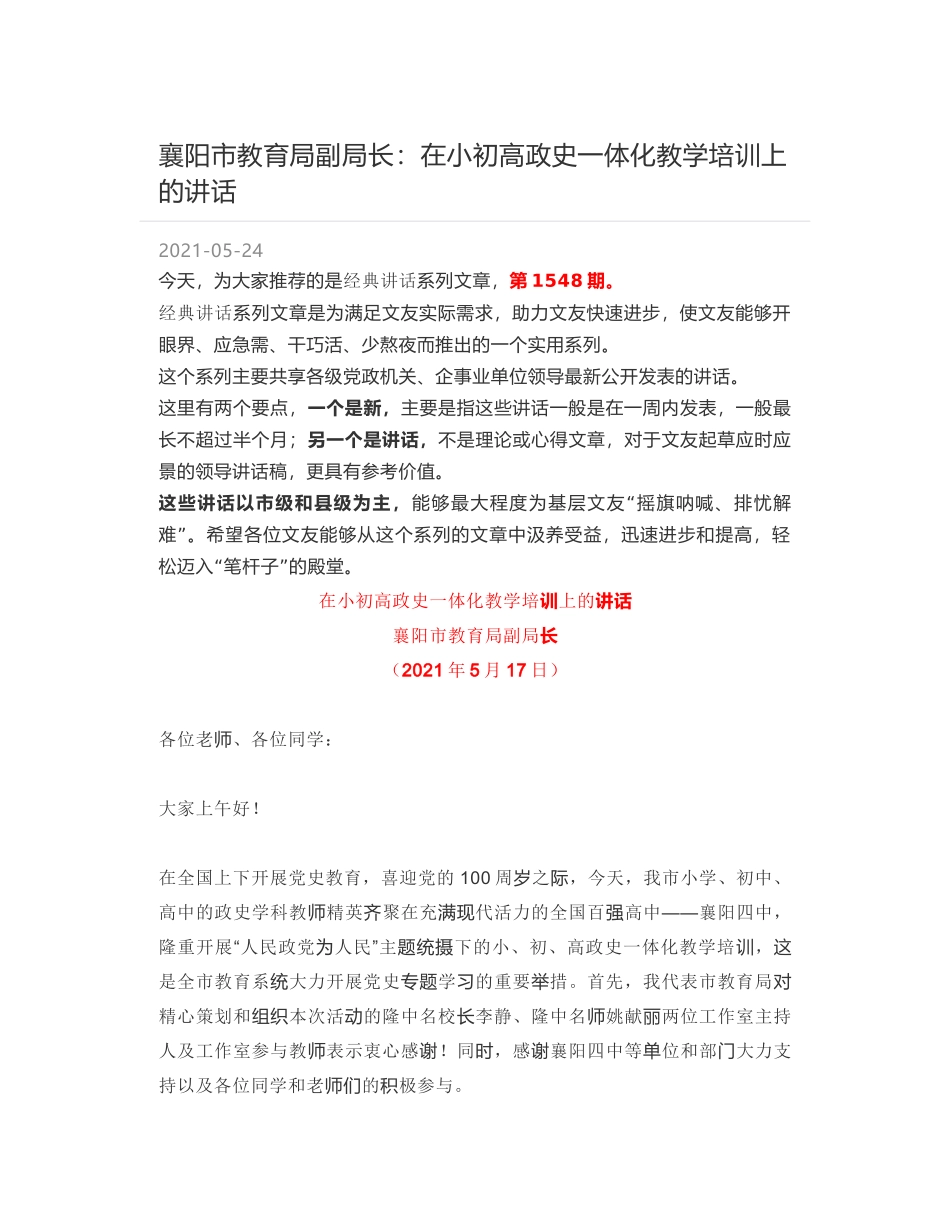 襄阳市教育局副局长：在小初高政史一体化教学培训上的讲话

2021-05-24

今天，为大家推荐的是经典讲话系列文章，第 1548 期。

经典讲话系列文章是为满足文友实际需求，助力文友快速进步，使文友能够开眼界、应急需、干巧活、少熬夜而推出的一个实用系列。

这个系列主要共享各级党政机关、企事业单位领导最新公开发表的讲话。

这里有两个要点，一个是新，主要是指这些讲话一般是在一周内发表，一般最长不超过半个月；另一个是讲话，不是理论或心得文章，对于文友起草应时应景的领导讲话稿，更具有参考价值。

这些讲话以市级和县级为主，能够最大程度为基层文友“摇旗呐喊、排忧解难”。希望各位文友能够从这个系列的文章中汲养受益，迅速进步和提高，轻松迈入“笔杆子”的殿堂。

在小初高政史一体化教学培训上的讲话

襄阳市教育局副局长

（2021 年 5 月 17 日）

各位老师、各位同学：

大家上午好！

在全国上下开展党史教育，喜迎党的 100 周岁之际，今天，我市小学、初中、高中的政史学科教师精英齐聚在充满现代活力的全国百强高中——襄阳四中，隆重开展“人民政党为人民”主题统摄下的小、初、高政史一体化教学培训，这是全市教育系统大力开展党史专题学习的重要举措。首先，我代表市教育局对精心策划和组织本次活动的隆中名校长李静、隆中名师姚献丽两位工作室主持人及工作室参与教师表示衷心感谢！同时，感谢襄阳四中等单位和部门大力支持以及各位同学和老师们的积极参与。